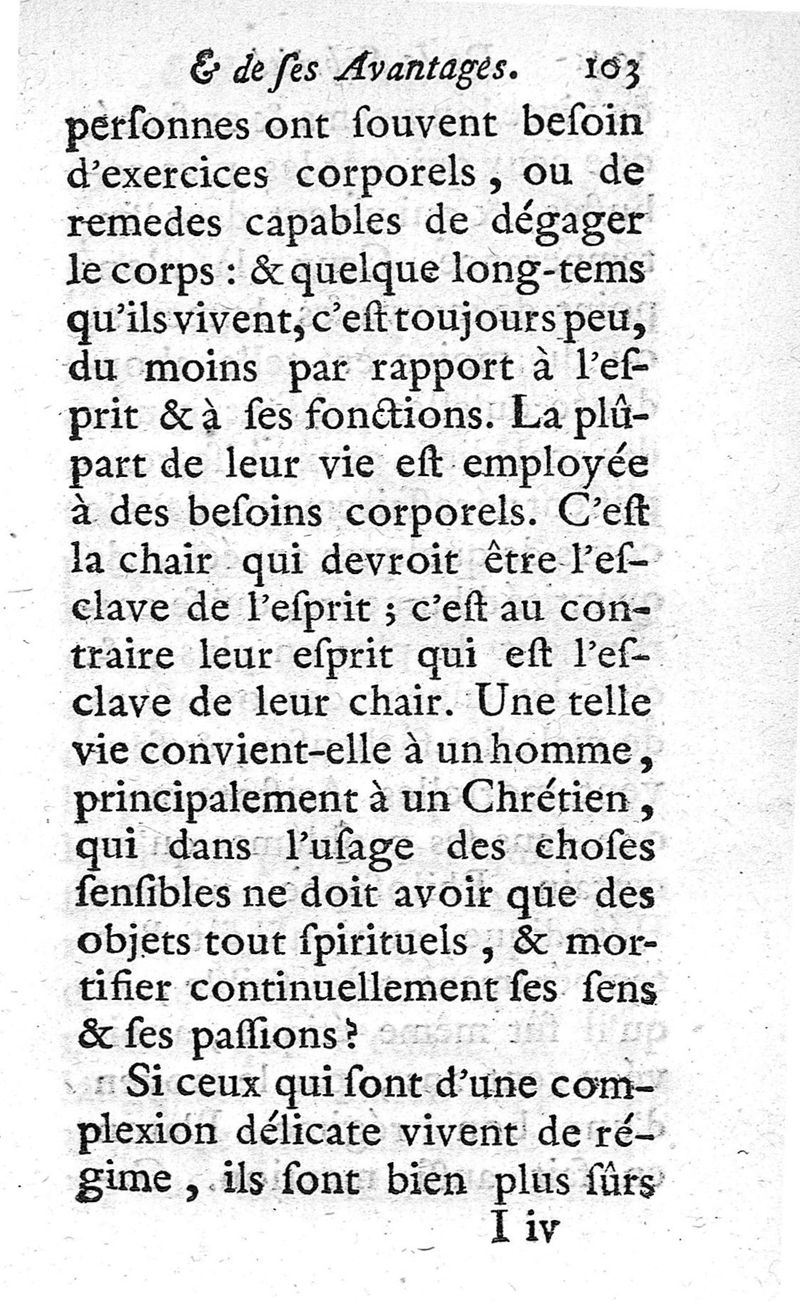 & de ſes Avantages. 103

perſonnes ont ſouvent beſoin d'exercices corporels, ou de remedes capables de dégager le corps : & quelque long-tems qu'ils vivent, c'eſt toujours peu, du moins par rapport à l'eſprit & à ſes fonctions. La plûpart de leur vie eſt employée à des beſoins corporels. C'eſt la chair qui devroit être l'eſclave de l'eſprit ; c'eſt au contraire leur eſprit qui eſt l'eſclave de leur chair. Une telle vie convient-elle à un homme, principalement à un Chrétien, qui dans l'uſage des choſes ſenſibles ne doit avoir que des objets tout ſpirituels, & mortifier continuellement ſes ſens & ſes paſſions ?

Si ceux qui ſont d'une complexion délicate vivent de régime, ils ſont bien plus ſûrs

I iv